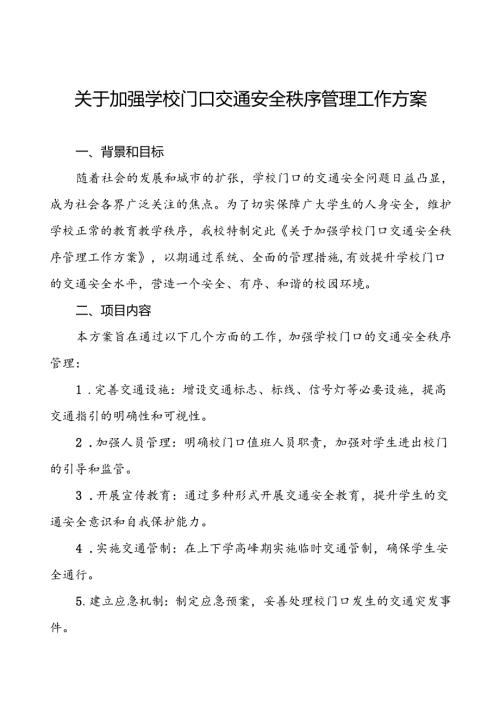 关于加强学校门口交通安全秩序管理工作方案

一、背景和目标

随着社会的发展和城市的扩张，学校门口的交通安全问题日益凸显，成为社会各界广泛关注的焦点。为了切实保障广大学生的人身安全，维护学校正常的教育教学秩序，我校特制定此《关于加强学校门口交通安全秩序管理工作方案》，以期通过系统、全面的管理措施，有效提升学校门口的交通安全水平，营造一个安全、有序、和谐的校园环境。

二、项目内容

本方案旨在通过以下几个方面的工作，加强学校门口的交通安全秩序管理：

1．完善交通设施：增设交通标志、标线、信号灯等必要设施，提高交通指引的明确性和可视性。

2．加强人员管理：明确校门口值班人员职责，加强对学生进出校门的引导和监管。

3．开展宣传教育：通过多种形式开展交通安全教育，提升学生的交通安全意识和自我保护能力。

4．实施交通管制：在上下学高峰期实施临时交通管制，确保学生安全通行。

5．建立应急机制：制定应急预案，妥善处理校门口发生的交通突发事件。